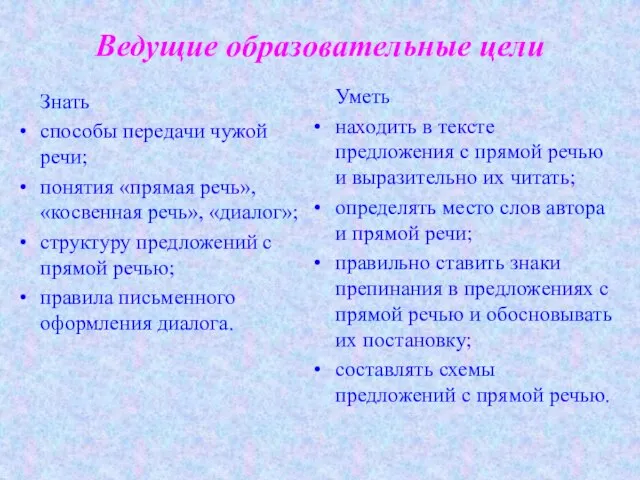 Ведущие образовательные цели

Знать

• способы передачи чужой речи;
• понятия «прямая речь», «косвенная речь», «диалог»;
• структуру предложений с прямой речью;
• правила письменного оформления диалога.

Уметь

• находить в тексте предложения с прямой речью и выразительно их читать;
• определять место слов автора и прямой речи;
• правильно ставить знаки препинания в предложениях с прямой речью и обосновывать их постановку;
• составлять схемы предложений с прямой речью.